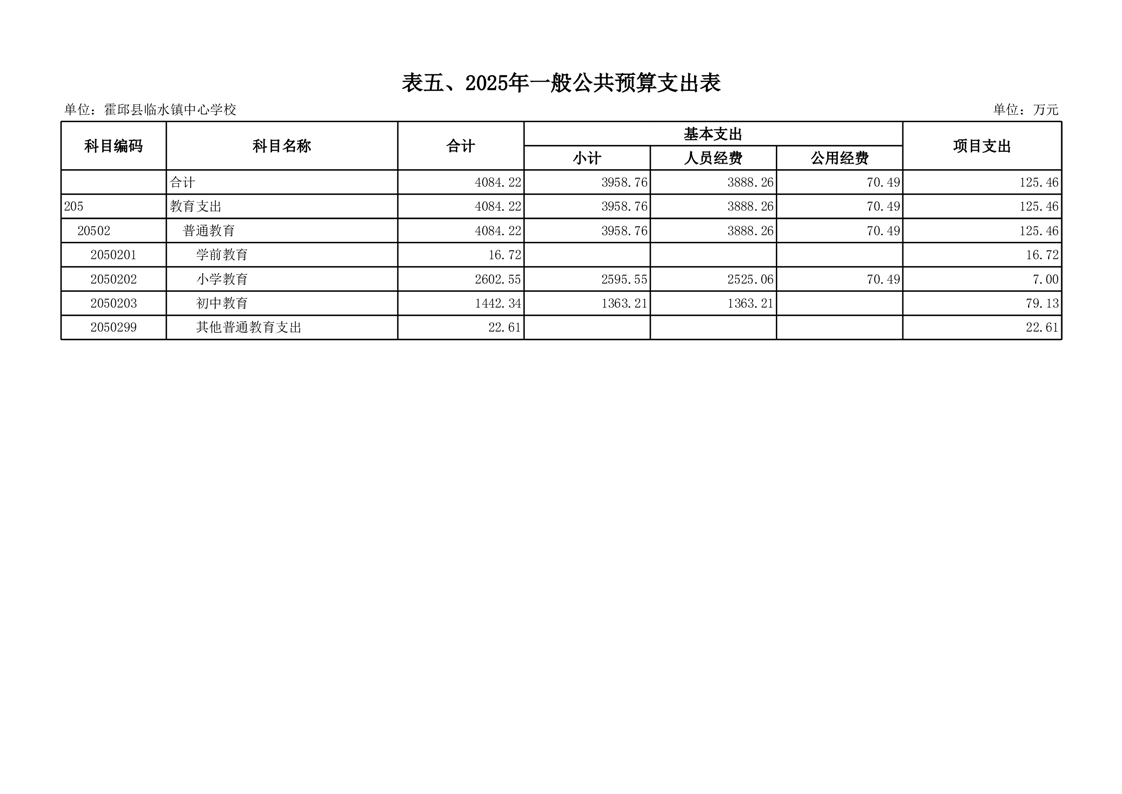 表五、2025年一般公共预算支出表

单位：霍邱县临水镇中心学校

单位：万元

| 科目编码 | 科目名称 | 合计 | 基本支出 小计 | 基本支出 人员经费 | 基本支出 公用经费 | 项目支出 |
|---|---|---|---|---|---|---|
| | 合计 | 4084.22 | 3958.76 | 3888.26 | 70.49 | 125.46 |
| 205 | 教育支出 | 4084.22 | 3958.76 | 3888.26 | 70.49 | 125.46 |
| 20502 | 普通教育 | 4084.22 | 3958.76 | 3888.26 | 70.49 | 125.46 |
| 2050201 | 学前教育 | 16.72 | | | | 16.72 |
| 2050202 | 小学教育 | 2602.55 | 2595.55 | 2525.06 | 70.49 | 7.00 |
| 2050203 | 初中教育 | 1442.34 | 1363.21 | 1363.21 | | 79.13 |
| 2050299 | 其他普通教育支出 | 22.61 | | | | 22.61 |